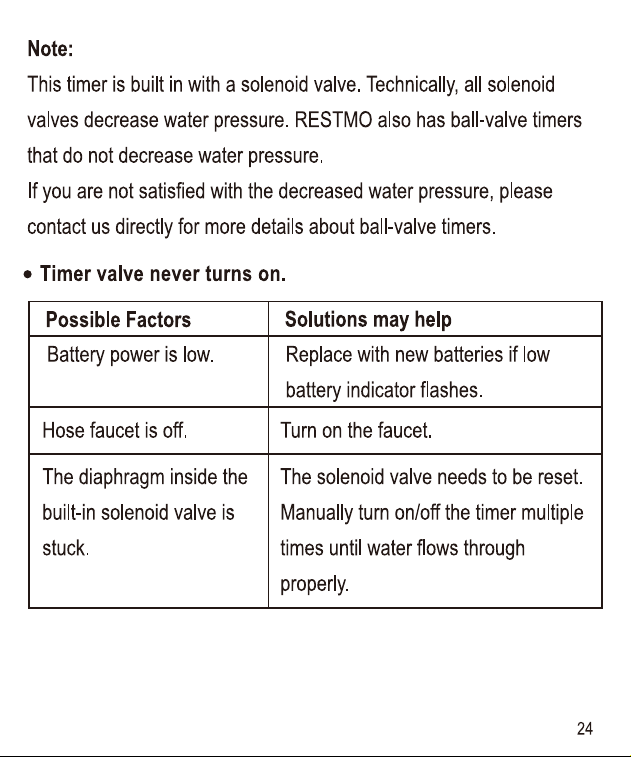 Note:

This timer is built in with a solenoid valve. Technically, all solenoid valves decrease water pressure. RESTMO also has ball-valve timers that do not decrease water pressure.

If you are not satisfied with the decreased water pressure, please contact us directly for more details about ball-valve timers.

• Timer valve never turns on.

| Possible Factors | Solutions may help |
|---|---|
| Battery power is low. | Replace with new batteries if low battery indicator flashes. |
| Hose faucet is off. | Turn on the faucet. |
| The diaphragm inside the built-in solenoid valve is stuck. | The solenoid valve needs to be reset. Manually turn on/off the timer multiple times until water flows through properly. |

24